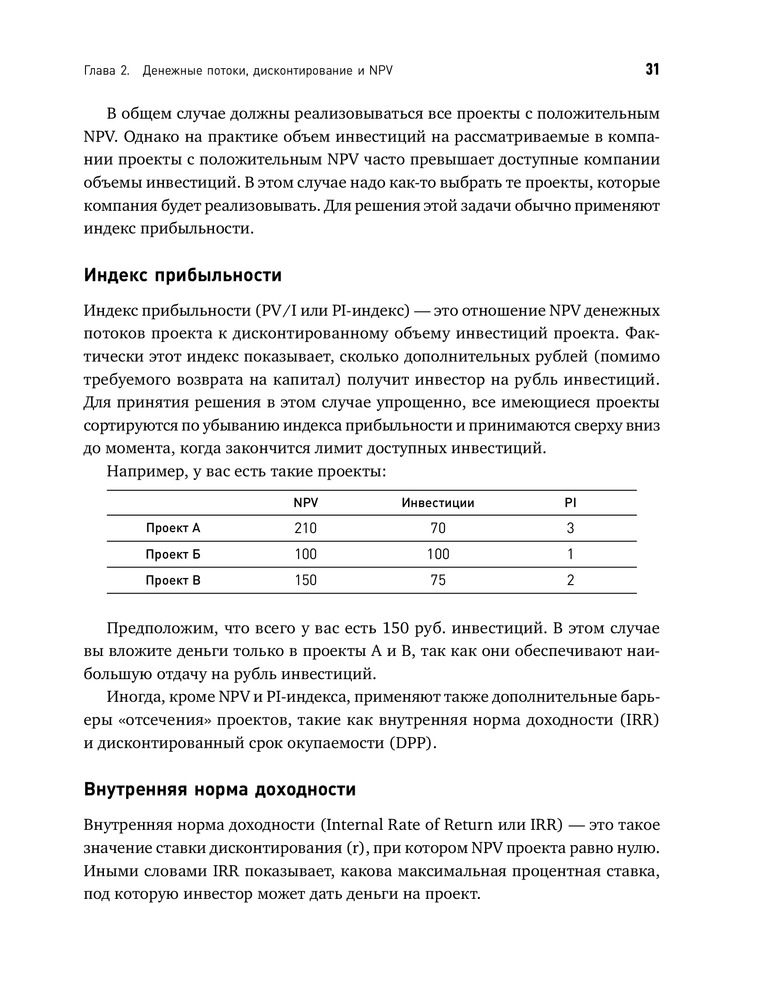 Глава 2. Денежные потоки, дисконтирование и NPV 31

В общем случае должны реализовываться все проекты с положительным NPV. Однако на практике объем инвестиций на рассматриваемые в компании проекты с положительным NPV часто превышает доступные компании объемы инвестиций. В этом случае надо как-то выбрать те проекты, которые компания будет реализовывать. Для решения этой задачи обычно применяют индекс прибыльности.

Индекс прибыльности

Индекс прибыльности (PV/I или PI-индекс) — это отношение NPV денежных потоков проекта к дисконтированному объему инвестиций проекта. Фактически этот индекс показывает, сколько дополнительных рублей (помимо требуемого возврата на капитал) получит инвестор на рубль инвестиций. Для принятия решения в этом случае упрощенно, все имеющиеся проекты сортируются по убыванию индекса прибыльности и принимаются сверху вниз до момента, когда закончится лимит доступных инвестиций.

Например, у вас есть такие проекты:

| | NPV | Инвестиции | PI |
|---|---|---|---|
| Проект А | 210 | 70 | 3 |
| Проект Б | 100 | 100 | 1 |
| Проект В | 150 | 75 | 2 |

Предположим, что всего у вас есть 150 руб. инвестиций. В этом случае вы вложите деньги только в проекты А и В, так как они обеспечивают наибольшую отдачу на рубль инвестиций.

Иногда, кроме NPV и PI-индекса, применяют также дополнительные барьеры «отсечения» проектов, такие как внутренняя норма доходности (IRR) и дисконтированный срок окупаемости (DPP).

Внутренняя норма доходности

Внутренняя норма доходности (Internal Rate of Return или IRR) — это такое значение ставки дисконтирования (r), при котором NPV проекта равно нулю. Иными словами IRR показывает, какова максимальная процентная ставка, под которую инвестор может дать деньги на проект.